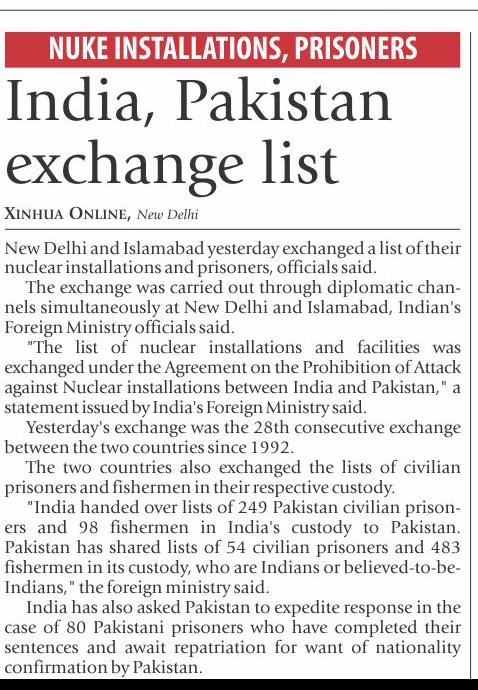 NUKE INSTALLATIONS, PRISONERS

India, Pakistan exchange list

XINHUA ONLINE, New Delhi

New Delhi and Islamabad yesterday exchanged a list of their nuclear installations and prisoners, officials said.

The exchange was carried out through diplomatic channels simultaneously at New Delhi and Islamabad, Indian's Foreign Ministry officials said.

"The list of nuclear installations and facilities was exchanged under the Agreement on the Prohibition of Attack against Nuclear installations between India and Pakistan," a statement issued by India's Foreign Ministry said.

Yesterday's exchange was the 28th consecutive exchange between the two countries since 1992.

The two countries also exchanged the lists of civilian prisoners and fishermen in their respective custody.

"India handed over lists of 249 Pakistan civilian prisoners and 98 fishermen in India's custody to Pakistan. Pakistan has shared lists of 54 civilian prisoners and 483 fishermen in its custody, who are Indians or believed-to-be-Indians," the foreign ministry said.

India has also asked Pakistan to expedite response in the case of 80 Pakistani prisoners who have completed their sentences and await repatriation for want of nationality confirmation by Pakistan.